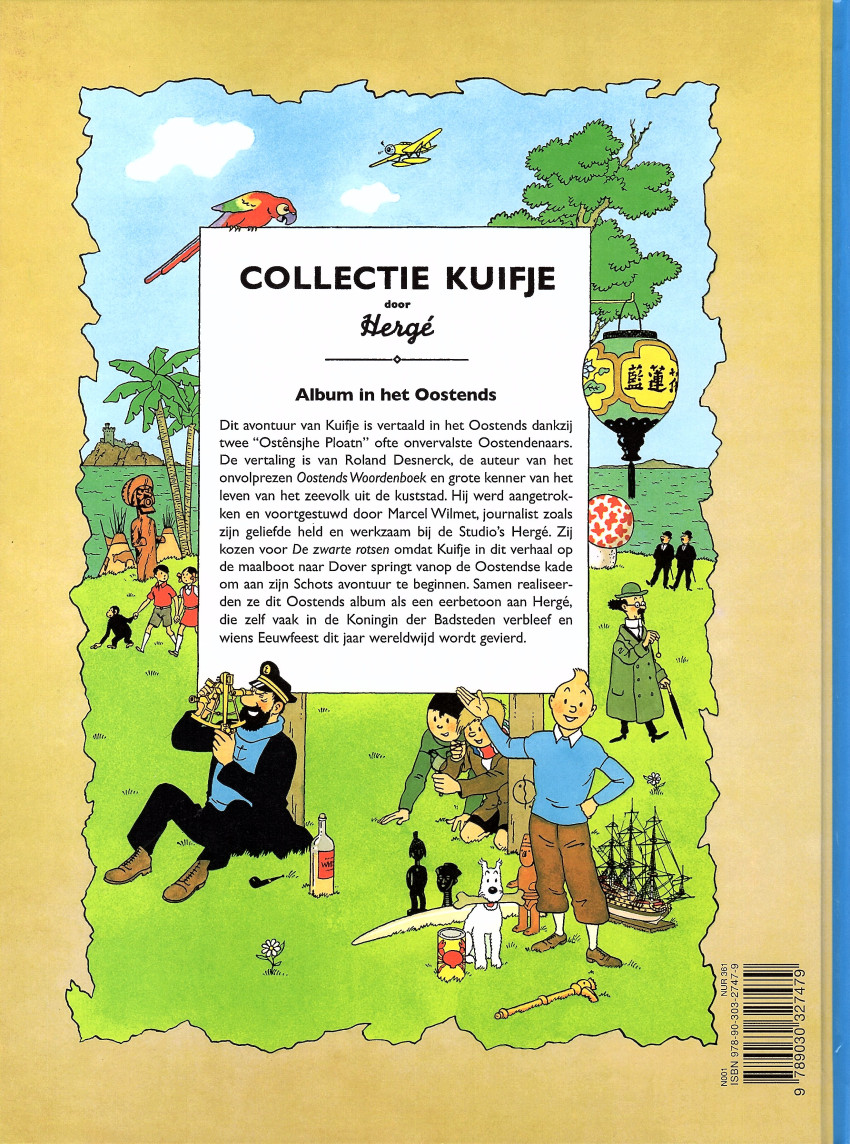 COLLECTIE KUIFJE
door
Hergé

Album in het Oostends

Dit avontuur van Kuifje is vertaald in het Oostends dankzij twee "Ostênsjhe Ploatn" ofte onvervalste Oostendenaars. De vertaling is van Roland Desnerck, de auteur van het onvolprezen Oostends Woordenboek en grote kenner van het leven van het zeevolk uit de kuststad. Hij werd aangetrokken en voortgestuwd door Marcel Wilmet, journalist zoals zijn geliefde held en werkzaam bij de Studio's Hergé. Zij kozen voor De zwarte rotsen omdat Kuifje in dit verhaal op de maalboot naar Dover springt vanop de Oostendse kade om aan zijn Schots avontuur te beginnen. Samen realiseerden ze dit Oostends album als een eerbetoon aan Hergé, die zelf vaak in de Koningin der Badsteden verbleef en wiens Eeuwfeest dit jaar wereldwijd wordt gevierd.

N001
NUR 361
ISBN 978-90-303-2747-9
9 789030 327479